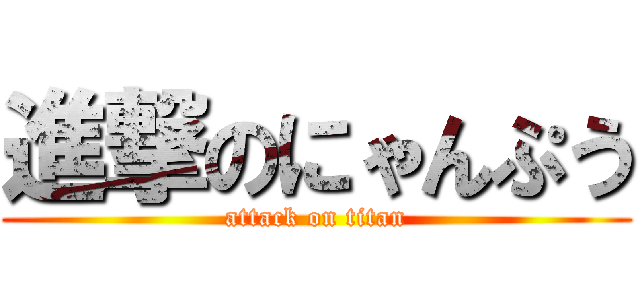 進撃のにゃんぷう
attack on titan